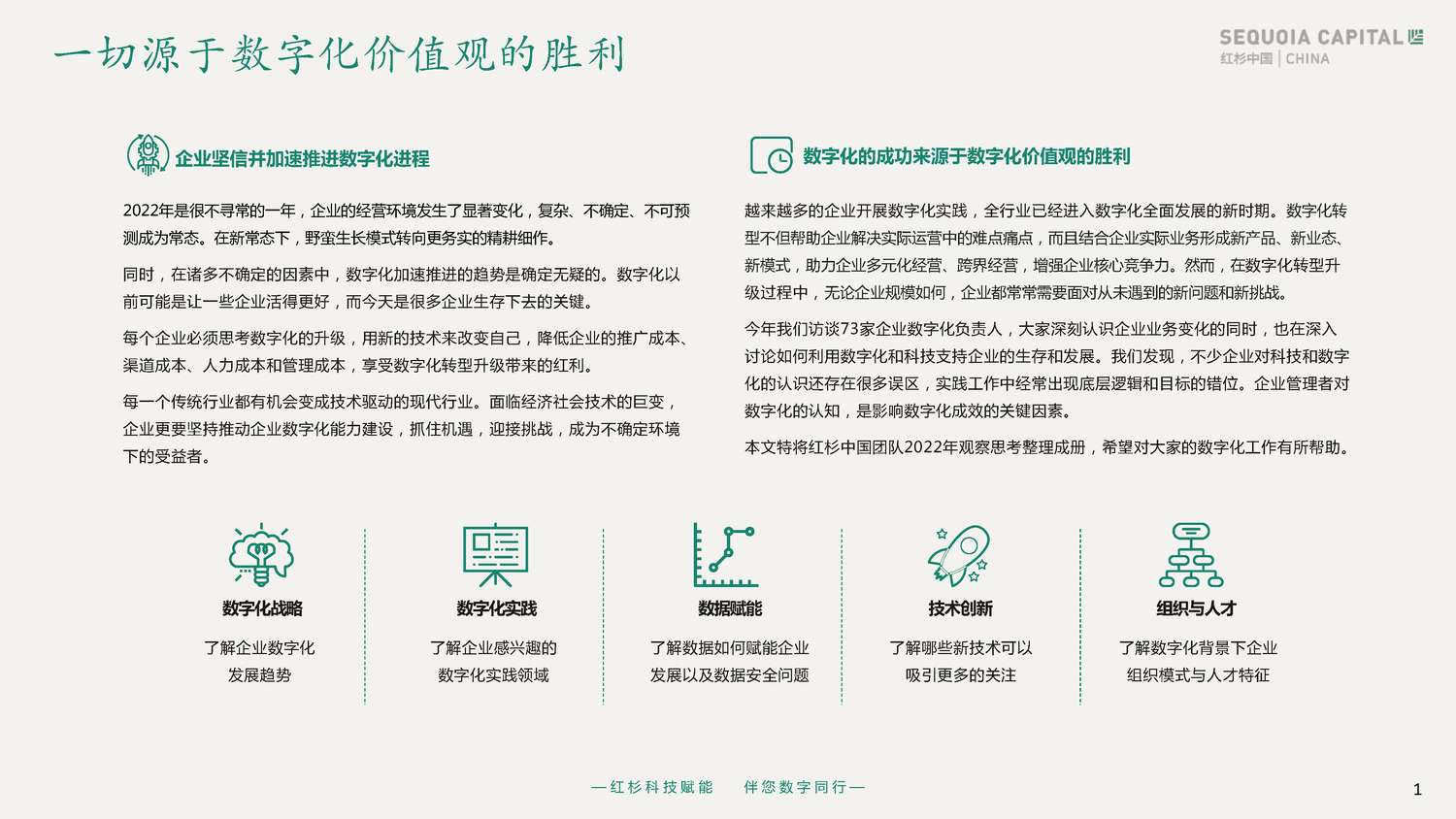 一切源于数字化价值观的胜利

SEQUOIA CAPITAL
红杉中国 | CHINA

企业坚信并加速推进数字化进程

2022年是很不寻常的一年，企业的经营环境发生了显著变化，复杂、不确定、不可预测成为常态。在新常态下，野蛮生长模式转向更务实的精耕细作。

同时，在诸多不确定的因素中，数字化加速推进的趋势是确定无疑的。数字化以前可能是让一些企业活得更好，而今天是很多企业生存下去的关键。

每个企业必须思考数字化的升级，用新的技术来改变自己，降低企业的推广成本、渠道成本、人力成本和管理成本，享受数字化转型升级带来的红利。

每一个传统行业都有机会变成技术驱动的现代行业。面临经济社会技术的巨变，企业更要坚持推动企业数字化能力建设，抓住机遇，迎接挑战，成为不确定环境下的受益者。

数字化的成功来源于数字化价值观的胜利

越来越多的企业开展数字化实践，全行业已经进入数字化全面发展的新时期。数字化转型不但帮助企业解决实际运营中的难点痛点，而且结合企业实际业务形成新产品、新业态、新模式，助力企业多元化经营、跨界经营，增强企业核心竞争力。然而，在数字化转型升级过程中，无论企业规模如何，企业都常常需要面对从未遇到的新问题和新挑战。

今年我们访谈73家企业数字化负责人，大家深刻认识企业业务变化的同时，也在深入讨论如何利用数字化和科技支持企业的生存和发展。我们发现，不少企业对科技和数字化的认识还存在很多误区，实践工作中经常出现底层逻辑和目标的错位。企业管理者对数字化的认知，是影响数字化成效的关键因素。

本文特将红杉中国团队2022年观察思考整理成册，希望对大家的数字化工作有所帮助。

数字化战略
了解企业数字化发展趋势

数字化实践
了解企业感兴趣的数字化实践领域

数据赋能
了解数据如何赋能企业发展以及数据安全问题

技术创新
了解哪些新技术可以吸引更多的关注

组织与人才
了解数字化背景下企业组织模式与人才特征

—红杉科技赋能　伴您数字同行—

1